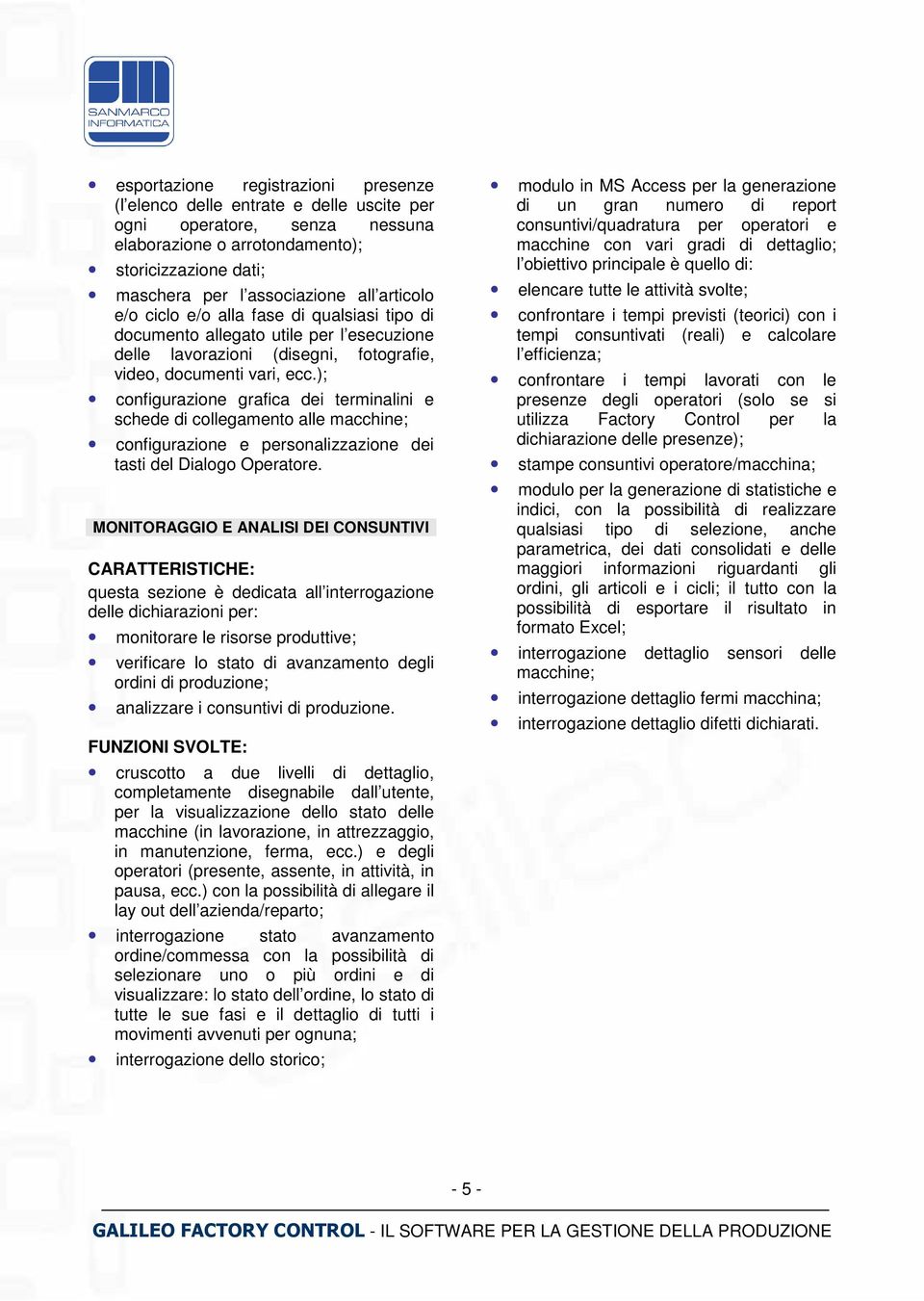 SANMARCO INFORMATICA

- esportazione registrazioni presenze (l'elenco delle entrate e delle uscite per ogni operatore, senza nessuna elaborazione o arrotondamento);
- storicizzazione dati;
- maschera per l'associazione all'articolo e/o ciclo e/o alla fase di qualsiasi tipo di documento allegato utile per l'esecuzione delle lavorazioni (disegni, fotografie, video, documenti vari, ecc.);
- configurazione grafica dei terminalini e schede di collegamento alle macchine;
- configurazione e personalizzazione dei tasti del Dialogo Operatore.

MONITORAGGIO E ANALISI DEI CONSUNTIVI

CARATTERISTICHE:
questa sezione è dedicata all'interrogazione delle dichiarazioni per:
- monitorare le risorse produttive;
- verificare lo stato di avanzamento degli ordini di produzione;
- analizzare i consuntivi di produzione.

FUNZIONI SVOLTE:
- cruscotto a due livelli di dettaglio, completamente disegnabile dall'utente, per la visualizzazione dello stato delle macchine (in lavorazione, in attrezzaggio, in manutenzione, ferma, ecc.) e degli operatori (presente, assente, in attività, in pausa, ecc.) con la possibilità di allegare il lay out dell'azienda/reparto;
- interrogazione stato avanzamento ordine/commessa con la possibilità di selezionare uno o più ordini e di visualizzare: lo stato dell'ordine, lo stato di tutte le sue fasi e il dettaglio di tutti i movimenti avvenuti per ognuna;
- interrogazione dello storico;

- modulo in MS Access per la generazione di un gran numero di report consuntivi/quadratura per operatori e macchine con vari gradi di dettaglio; l'obiettivo principale è quello di:
- elencare tutte le attività svolte;
- confrontare i tempi previsti (teorici) con i tempi consuntivati (reali) e calcolare l'efficienza;
- confrontare i tempi lavorati con le presenze degli operatori (solo se si utilizza Factory Control per la dichiarazione delle presenze);
- stampe consuntivi operatore/macchina;
- modulo per la generazione di statistiche e indici, con la possibilità di realizzare qualsiasi tipo di selezione, anche parametrica, dei dati consolidati e delle maggiori informazioni riguardanti gli ordini, gli articoli e i cicli; il tutto con la possibilità di esportare il risultato in formato Excel;
- interrogazione dettaglio sensori delle macchine;
- interrogazione dettaglio fermi macchina;
- interrogazione dettaglio difetti dichiarati.

- 5 -

GALILEO FACTORY CONTROL - IL SOFTWARE PER LA GESTIONE DELLA PRODUZIONE